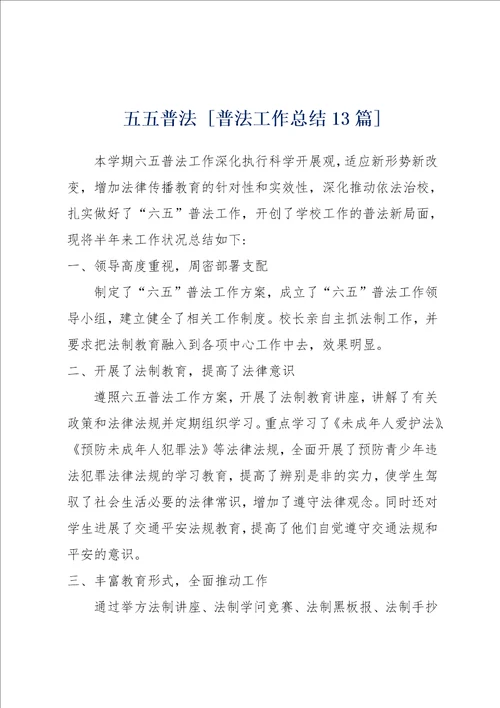 五五普法［普法工作总结13篇］

本学期六五普法工作深化执行科学开展观，适应新形势新改变，增加法律传播教育的针对性和实效性，深化推动依法治校，扎实做好了“六五”普法工作，开创了学校工作的普法新局面，现将半年来工作状况总结如下：

一、领导高度重视，周密部署支配

制定了“六五”普法工作方案，成立了“六五”普法工作领导小组，建立健全了相关工作制度。校长亲自主抓法制工作，并要求把法制教育融入到各项中心工作中去，效果明显。

二、开展了法制教育，提高了法律意识

遵照六五普法工作方案，开展了法制教育讲座，讲解了有关政策和法律法规并定期组织学习。重点学习了《未成年人爱护法》、《预防未成年人犯罪法》等法律法规，全面开展了预防青少年违法犯罪法律法规的学习教育，提高了辨别是非的实力，使学生驾驭了社会生活必要的法律常识，增加了遵守法律观念。同时还对学生进展了交通平安法规教育，提高了他们自觉遵守交通法规和平安的意识。

三、丰富教育形式，全面推动工作

通过举方法制讲座、法制学问竞赛、法制黑板报、法制手抄